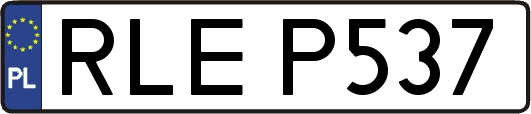 PL
RLE P537